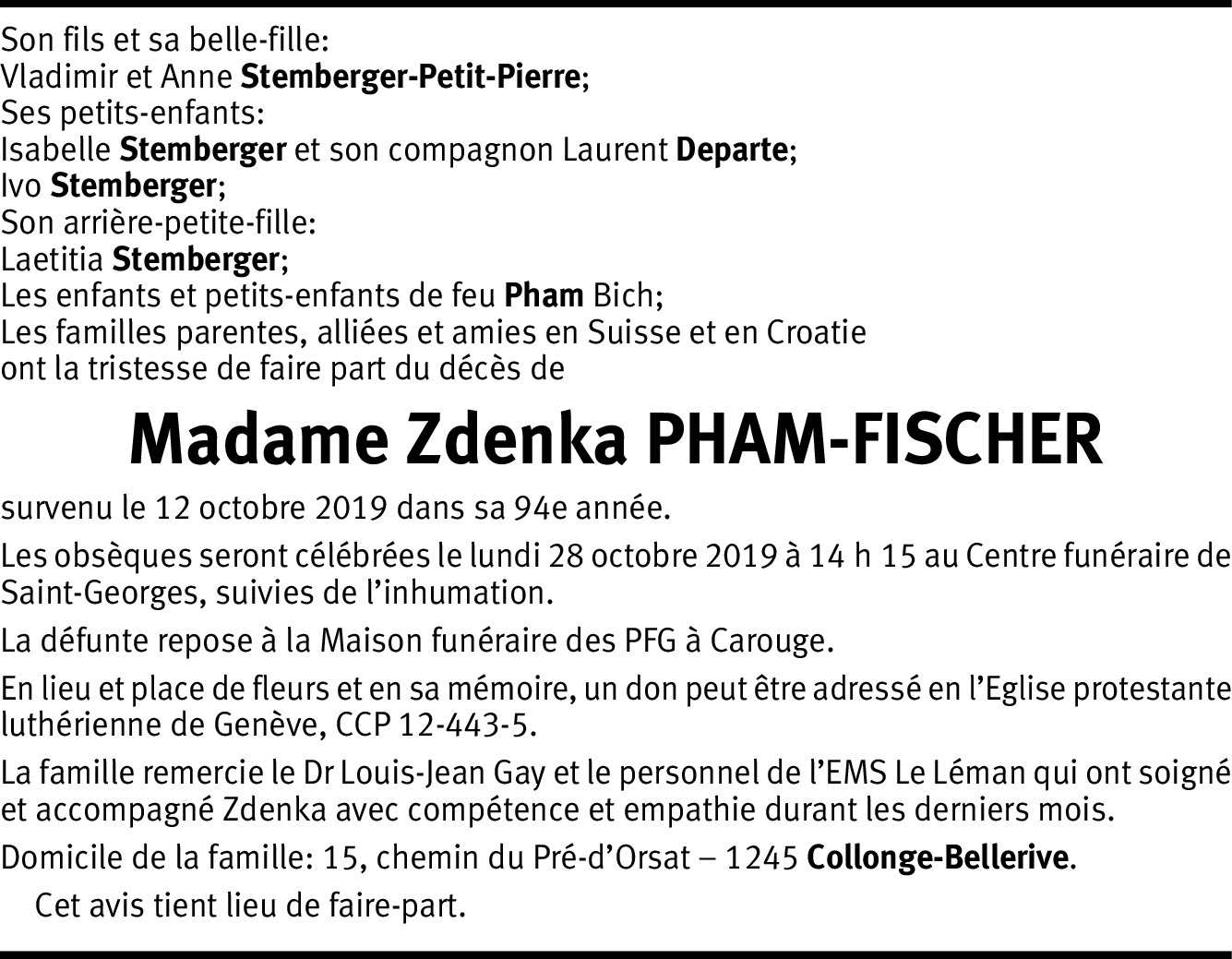 Son fils et sa belle-fille:
Vladimir et Anne Stemberger-Petit-Pierre;
Ses petits-enfants:
Isabelle Stemberger et son compagnon Laurent Departe;
Ivo Stemberger;
Son arrière-petite-fille:
Laetitia Stemberger;
Les enfants et petits-enfants de feu Pham Bich;
Les familles parentes, alliées et amies en Suisse et en Croatie
ont la tristesse de faire part du décès de

Madame Zdenka PHAM-FISCHER

survenu le 12 octobre 2019 dans sa 94e année.

Les obsèques seront célébrées le lundi 28 octobre 2019 à 14 h 15 au Centre funéraire de Saint-Georges, suivies de l'inhumation.

La défunte repose à la Maison funéraire des PFG à Carouge.

En lieu et place de fleurs et en sa mémoire, un don peut être adressé en l'Eglise protestante luthérienne de Genève, CCP 12-443-5.

La famille remercie le Dr Louis-Jean Gay et le personnel de l'EMS Le Léman qui ont soigné et accompagné Zdenka avec compétence et empathie durant les derniers mois.

Domicile de la famille: 15, chemin du Pré-d'Orsat – 1245 Collonge-Bellerive.

Cet avis tient lieu de faire-part.